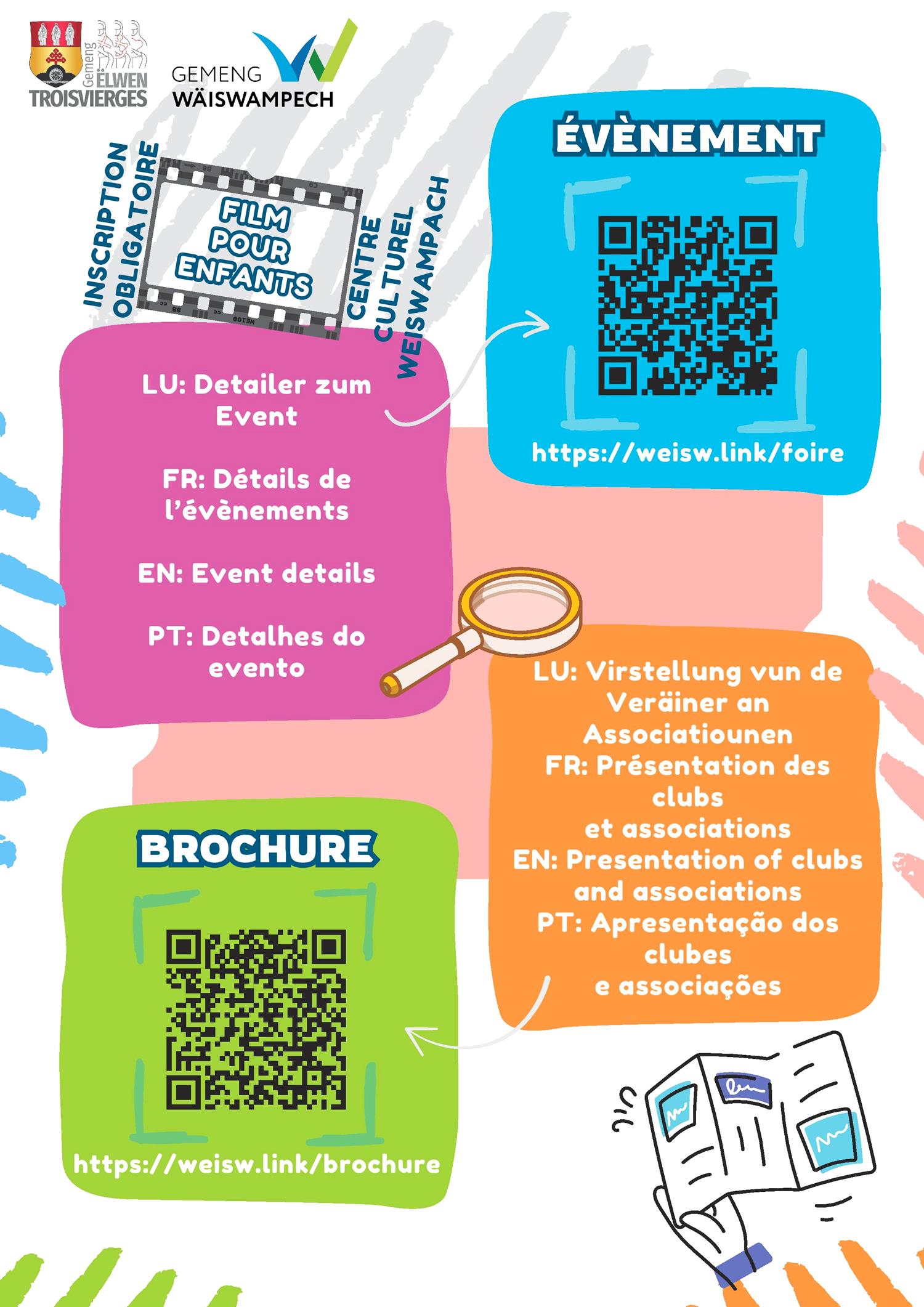 Gemeng ËLWEN TROISVIERGES

GEMENG WÄISWAMPECH

INSCRIPTION OBLIGATOIRE

FILM POUR ENFANTS

CENTRE CULTUREL WEISWAMPACH

ÉVÈNEMENT

https://weisw.link/foire

LU: Detailer zum Event

FR: Détails de l'évènements

EN: Event details

PT: Detalhes do evento

LU: Virstellung vun de Veräiner an Associatiounen
FR: Présentation des clubs et associations
EN: Presentation of clubs and associations
PT: Apresentação dos clubes e associações

BROCHURE

https://weisw.link/brochure